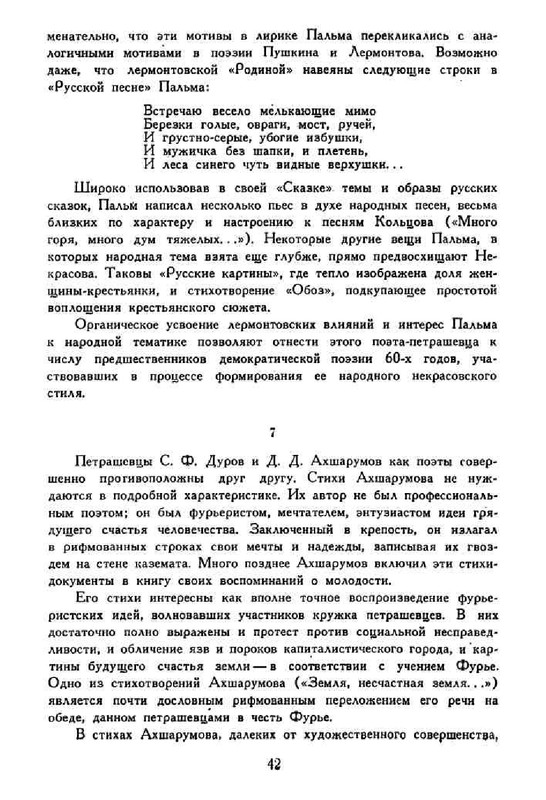 менательно, что эти мотивы в лирике Пальма перекликались с аналогичными мотивами в поэзии Пушкина и Лермонтова. Возможно даже, что лермонтовской «Родиной» навеяны следующие строки в «Русской песне» Пальма:

Встречаю весело мелькающие мимо
Березки голые, овраги, мост, ручей,
И грустно-серые, убогие избушки,
И мужичка без шапки, и плетень,
И леса синего чуть видные верхушки...

Широко использовав в своей «Сказке» темы и образы русских сказок, Пальм написал несколько пьес в духе народных песен, весьма близких по характеру и настроению к песням Кольцова («Много горя, много дум тяжелых...»). Некоторые другие вещи Пальма, в которых народная тема взята еще глубже, прямо предвосхищают Некрасова. Таковы «Русские картины», где тепло изображена доля женщины-крестьянки, и стихотворение «Обоз», подкупающее простотой воплощения крестьянского сюжета.

Органическое усвоение лермонтовских влияний и интерес Пальма к народной тематике позволяют отнести этого поэта-петрашевца к числу предшественников демократической поэзии 60-х годов, участвовавших в процессе формирования ее народного некрасовского стиля.

7

Петрашевцы С. Ф. Дуров и Д. Д. Ахшарумов как поэты совершенно противоположны друг другу. Стихи Ахшарумова не нуждаются в подробной характеристике. Их автор не был профессиональным поэтом; он был фурьеристом, мечтателем, энтузиастом идеи грядущего счастья человечества. Заключенный в крепость, он излагал в рифмованных строках свои мечты и надежды, записывая их гвоздем на стене каземата. Много позднее Ахшарумов включил эти стихи-документы в книгу своих воспоминаний о молодости.

Его стихи интересны как вполне точное воспроизведение фурьеристских идей, волновавших участников кружка петрашевцев. В них достаточно полно выражены и протест против социальной несправедливости, и обличение язв и пороков капиталистического города, и картины будущего счастья земли — в соответствии с учением Фурье. Одно из стихотворений Ахшарумова («Земля, несчастная земля...») является почти дословным рифмованным переложением его речи на обеде, данном петрашевцами в честь Фурье.

В стихах Ахшарумова, далеких от художественного совершенства,

42